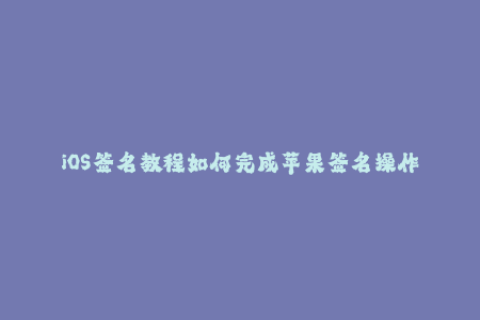 iOS签名教程如何完成苹果签名操作